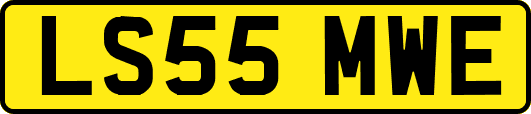 LS55 MWE